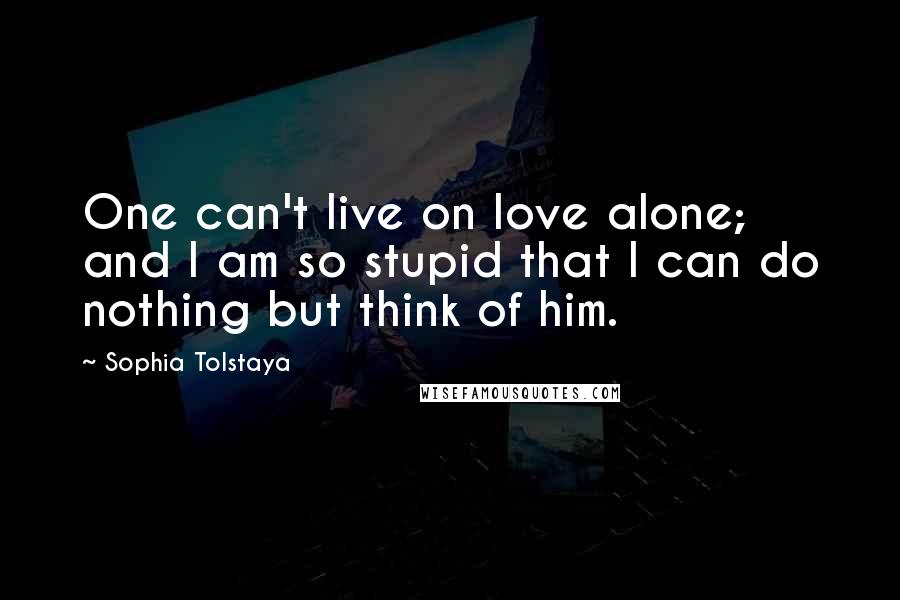 One can't live on love alone; and I am so stupid that I can do nothing but think of him.

~ Sophia Tolstaya

WISEFAMOUSQUOTES.COM